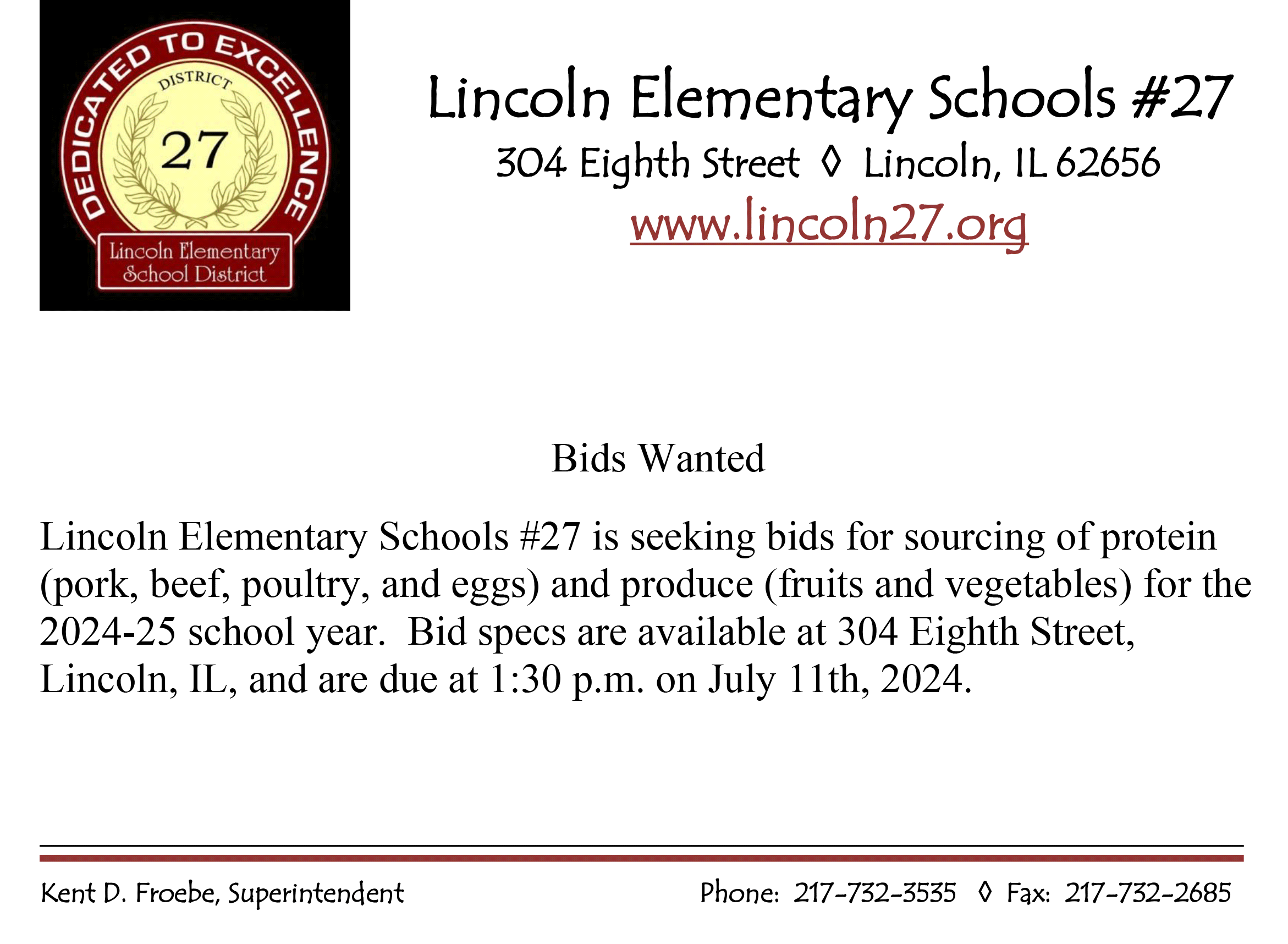 DEDICATED TO EXCELLENCE
DISTRICT
27
Lincoln Elementary
School District

Lincoln Elementary Schools #27
304 Eighth Street ◊ Lincoln, IL 62656
www.lincoln27.org

Bids Wanted

Lincoln Elementary Schools #27 is seeking bids for sourcing of protein (pork, beef, poultry, and eggs) and produce (fruits and vegetables) for the 2024-25 school year. Bid specs are available at 304 Eighth Street, Lincoln, IL, and are due at 1:30 p.m. on July 11th, 2024.

Kent D. Froebe, Superintendent
Phone: 217-732-3535 ◊ Fax: 217-732-2685